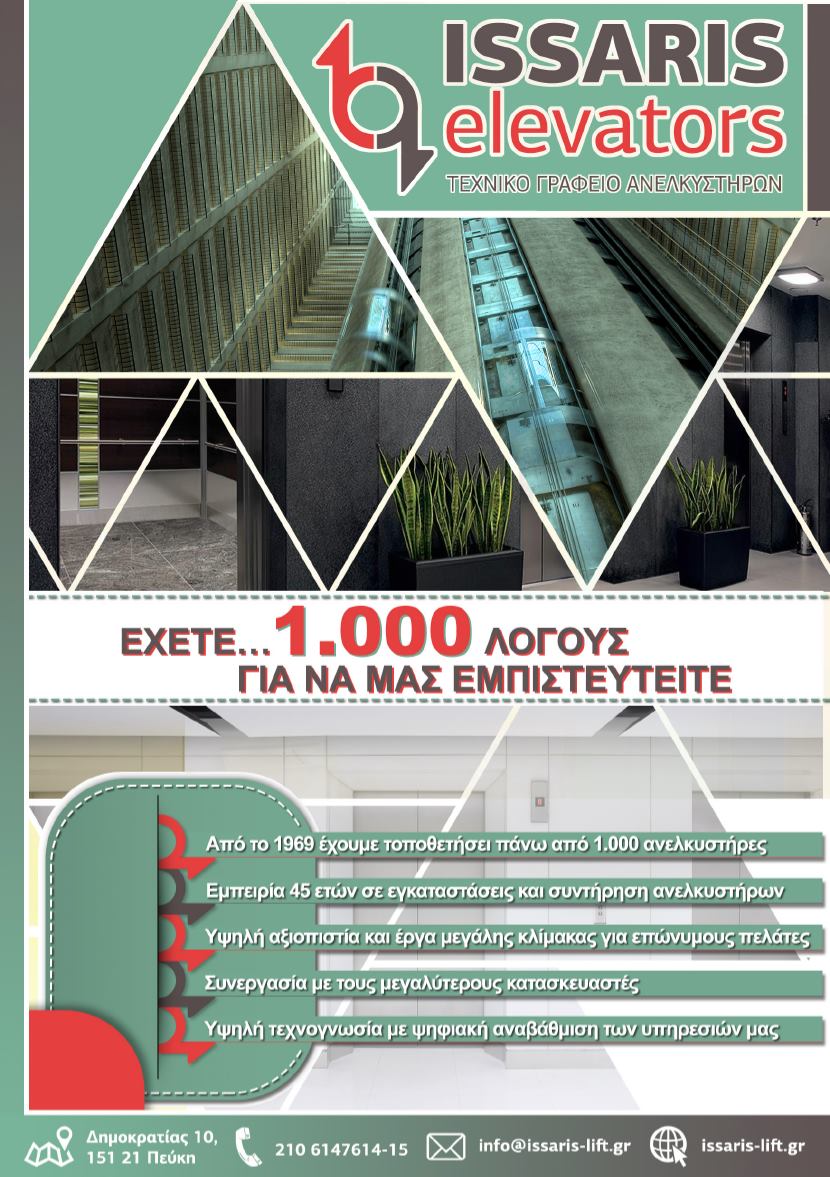 ISSARIS
elevators
ΤΕΧΝΙΚΟ ΓΡΑΦΕΙΟ ΑΝΕΛΚΥΣΤΗΡΩΝ

ΕΧΕΤΕ... 1.000 ΛΟΓΟΥΣ
ΓΙΑ ΝΑ ΜΑΣ ΕΜΠΙΣΤΕΥΤΕΙΤΕ

Από το 1969 έχουμε τοποθετήσει πάνω από 1.000 ανελκυστήρες

Εμπειρία 45 ετών σε εγκαταστάσεις και συντήρηση ανελκυστήρων

Υψηλή αξιοπιστία και έργα μεγάλης κλίμακας για επώνυμους πελάτες

Συνεργασία με τους μεγαλύτερους κατασκευαστές

Υψηλή τεχνογνωσία με ψηφιακή αναβάθμιση των υπηρεσιών μας

Δημοκρατίας 10, 151 21 Πεύκη
210 6147614-15
info@issaris-lift.gr
issaris-lift.gr